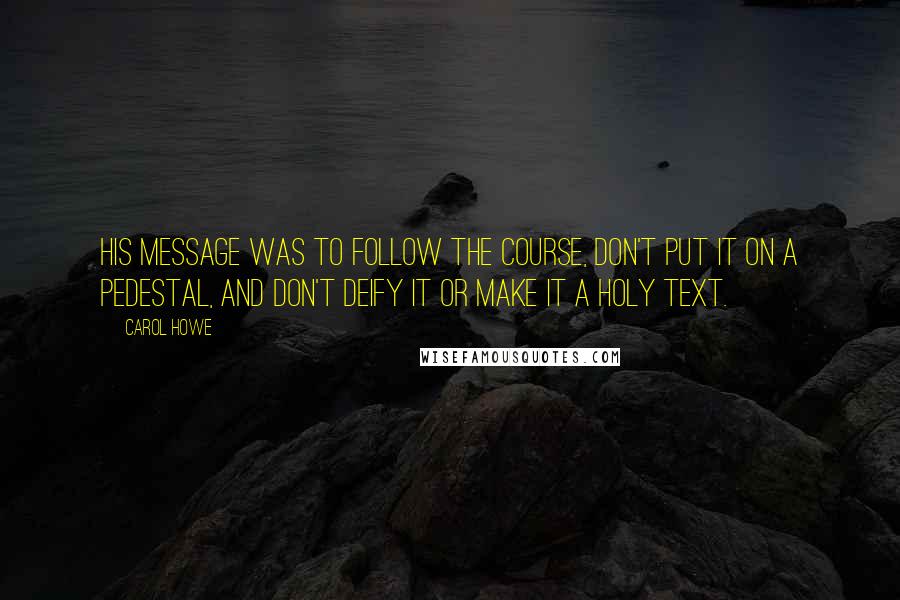 HIS MESSAGE WAS TO FOLLOW THE COURSE, DON'T PUT IT ON A PEDESTAL, AND DON'T DEIFY IT OR MAKE IT A HOLY TEXT.

CAROL HOWE

WISEFAMOUSQUOTES.COM